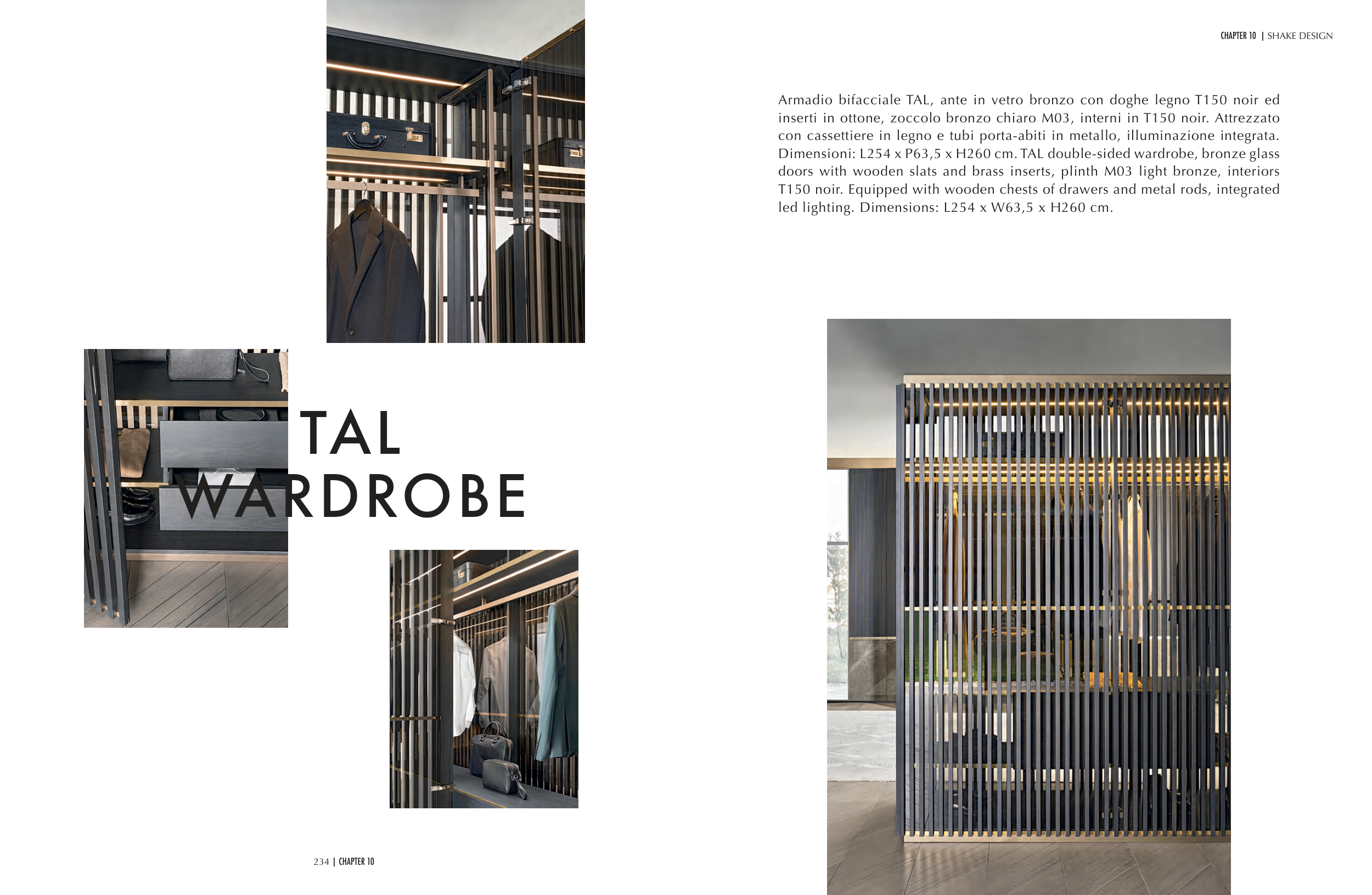 CHAPTER 10 | SHAKE DESIGN

Armadio bifacciale TAL, ante in vetro bronzo con doghe legno T150 noir ed inserti in ottone, zoccolo bronzo chiaro M03, interni in T150 noir. Attrezzato con cassettiere in legno e tubi porta-abiti in metallo, illuminazione integrata. Dimensioni: L254 x P63,5 x H260 cm. TAL double-sided wardrobe, bronze glass doors with wooden slats and brass inserts, plinth M03 light bronze, interiors T150 noir. Equipped with wooden chests of drawers and metal rods, integrated led lighting. Dimensions: L254 x W63,5 x H260 cm.

TAL
WARDROBE

234 | CHAPTER 10